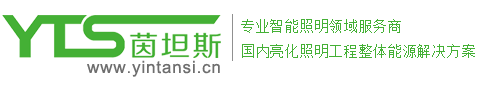 YTS 茵坦斯
www.yintansi.cn

专业智能照明领域服务商
国内亮化照明工程整体能源解决方案